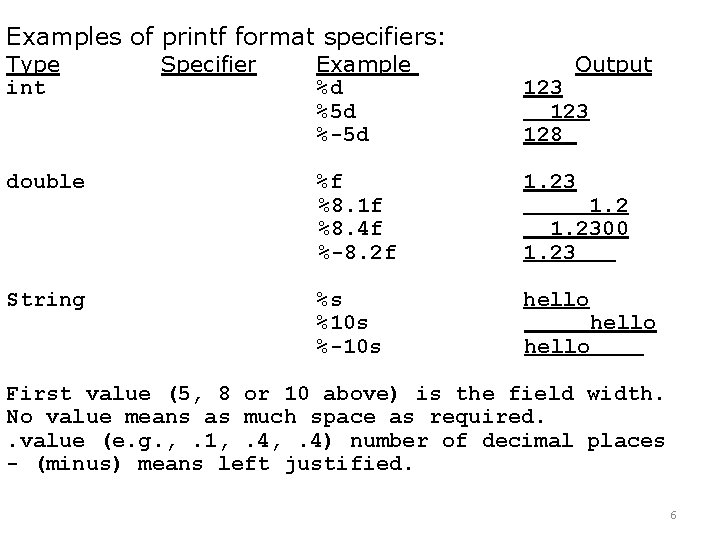 Examples of printf format specifiers:

| Type | Specifier | Example | Output |
|---|---|---|---|
| int | | %d | 123 |
| | | %5d | 123 |
| | | %-5d | 128 |
| double | | %f | 1.23 |
| | | %8.1f | 1.2 |
| | | %8.4f | 1.2300 |
| | | %-8.2f | 1.23 |
| String | | %s | hello |
| | | %10s | hello |
| | | %-10s | hello |

First value (5, 8 or 10 above) is the field width. No value means as much space as required. .value (e.g., .1, .4, .4) number of decimal places - (minus) means left justified.

6